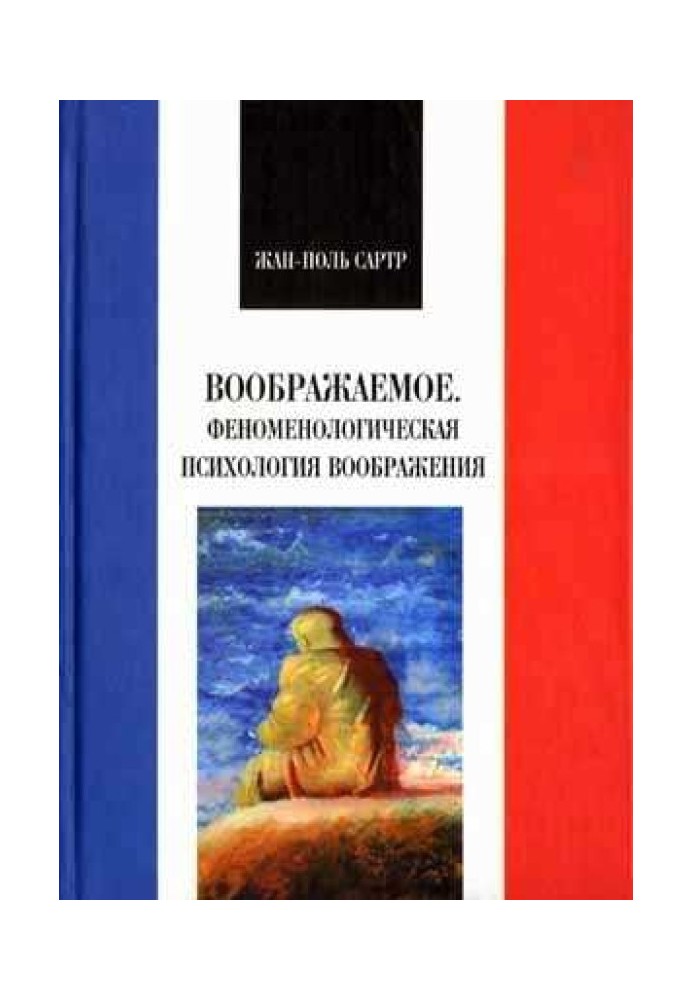 ЖАН-ПОЛЬ САРТР

ВООБРАЖАЕМОЕ.
ФЕНОМЕНОЛОГИЧЕСКАЯ
ПСИХОЛОГИЯ ВООБРАЖЕНИЯ